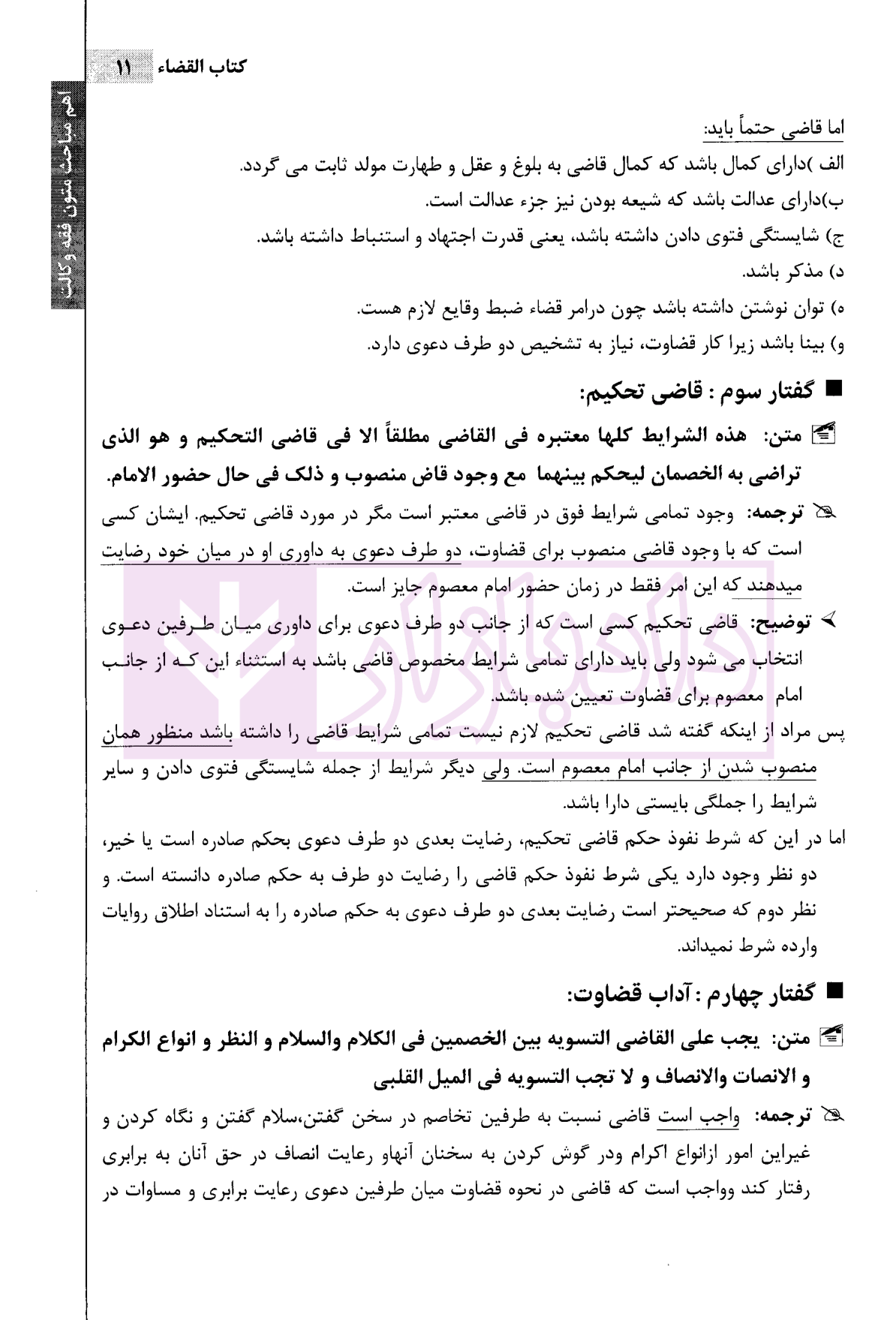 کتاب القضاء ۱۱

اهم مباحث متون فقه و کالت

اما قاضی حتماً باید:
الف )دارای کمال باشد که کمال قاضی به بلوغ و عقل و طهارت مولد ثابت می گردد.
ب)دارای عدالت باشد که شیعه بودن نیز جزء عدالت است.
ج) شایستگی فتوی دادن داشته باشد، یعنی قدرت اجتهاد و استنباط داشته باشد.
د) مذکر باشد.
ه) توان نوشتن داشته باشد چون درامر قضاء ضبط وقایع لازم هست.
و) بینا باشد زیرا کار قضاوت، نیاز به تشخیص دو طرف دعوی دارد.

■ گفتار سوم : قاضی تحکیم:

متن: هذه الشرایط کلها معتبره فی القاضی مطلقاً الا فی قاضی التحکیم و هو الذی تراضی به الخصمان لیحکم بینهما مع وجود قاض منصوب و ذلک فی حال حضور الامام.

ترجمه: وجود تمامی شرایط فوق در قاضی معتبر است مگر در مورد قاضی تحکیم. ایشان کسی است که با وجود قاضی منصوب برای قضاوت، دو طرف دعوی به داوری او در میان خود رضایت میدهند که این امر فقط در زمان حضور امام معصوم جایز است.

توضیح: قاضی تحکیم کسی است که از جانب دو طرف دعوی برای داوری میان طرفین دعوی انتخاب می شود ولی باید دارای تمامی شرایط مخصوص قاضی باشد به استثناء این که از جانب امام معصوم برای قضاوت تعیین شده باشد.

پس مراد از اینکه گفته شد قاضی تحکیم لازم نیست تمامی شرایط قاضی را داشته باشد منظور همان منصوب شدن از جانب امام معصوم است. ولی دیگر شرایط از جمله شایستگی فتوی دادن و سایر شرایط را جملگی بایستی دارا باشد.

اما در این که شرط نفوذ حکم قاضی تحکیم، رضایت بعدی دو طرف دعوی بحکم صادره است یا خیر، دو نظر وجود دارد یکی شرط نفوذ حکم قاضی را رضایت دو طرف به حکم صادره دانسته است. و نظر دوم که صحیحتر است رضایت بعدی دو طرف دعوی به حکم صادره را به استناد اطلاق روایات وارده شرط نمیداند.

■ گفتار چهارم : آداب قضاوت:

متن: یجب علی القاضی التسویه بین الخصمین فی الکلام والسلام و النظر و انواع الکرام و الانصات والانصاف و لا تجب التسویه فی المیل القلبی

ترجمه: واجب است قاضی نسبت به طرفین تخاصم در سخن گفتن،سلام گفتن و نگاه کردن و غیراین امور ازانواع اکرام ودر گوش کردن به سخنان آنهاو رعایت انصاف در حق آنان به برابری رفتار کند وواجب است که قاضی در نحوه قضاوت میان طرفین دعوی رعایت برابری و مساوات در